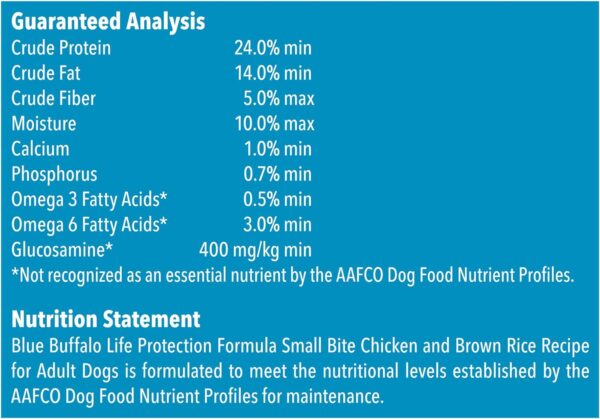 Guaranteed Analysis

| | |
|---|---|
| Crude Protein | 24.0% min |
| Crude Fat | 14.0% min |
| Crude Fiber | 5.0% max |
| Moisture | 10.0% max |
| Calcium | 1.0% min |
| Phosphorus | 0.7% min |
| Omega 3 Fatty Acids* | 0.5% min |
| Omega 6 Fatty Acids* | 3.0% min |
| Glucosamine* | 400 mg/kg min |

*Not recognized as an essential nutrient by the AAFCO Dog Food Nutrient Profiles.

Nutrition Statement

Blue Buffalo Life Protection Formula Small Bite Chicken and Brown Rice Recipe for Adult Dogs is formulated to meet the nutritional levels established by the AAFCO Dog Food Nutrient Profiles for maintenance.